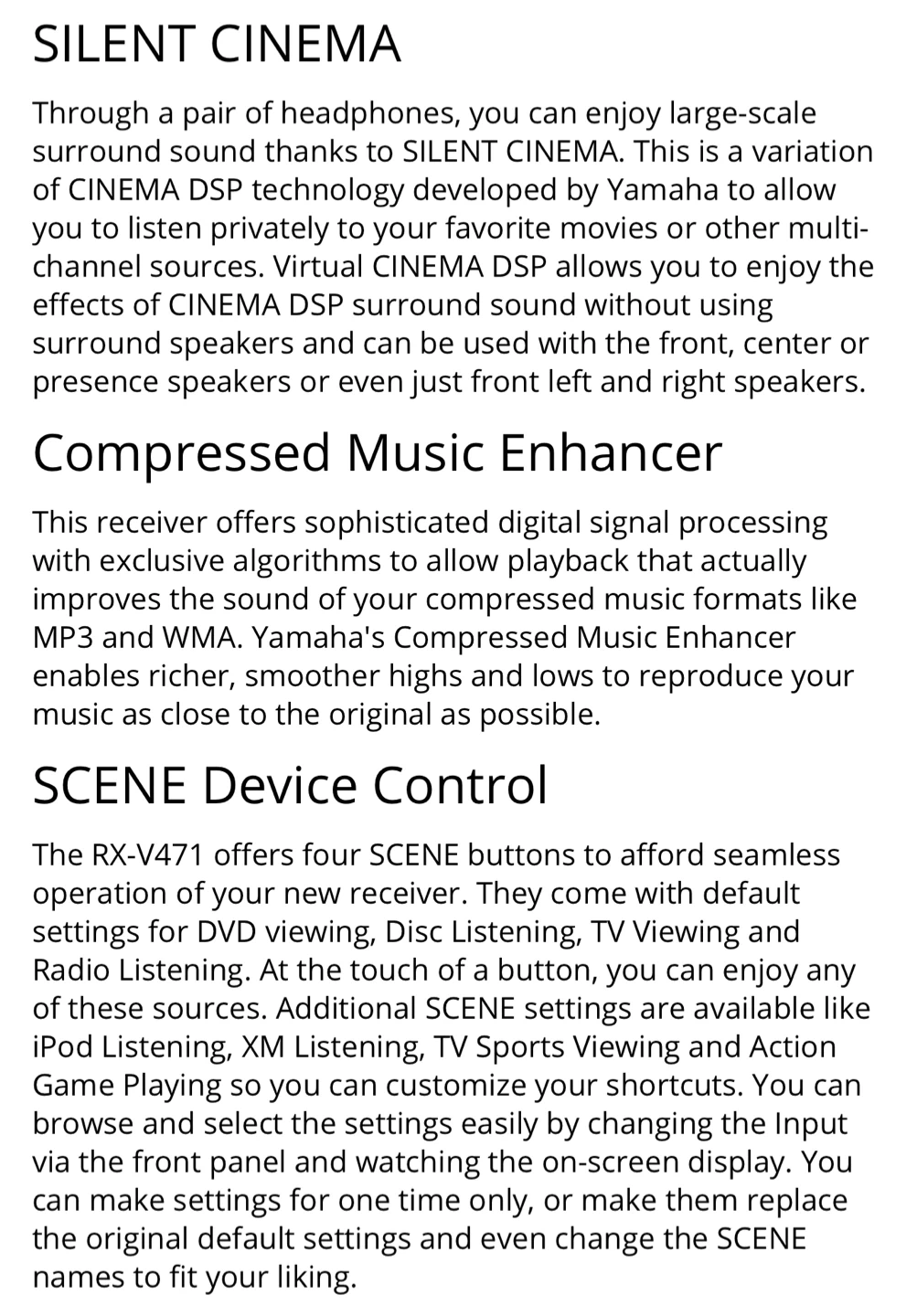 SILENT CINEMA

Through a pair of headphones, you can enjoy large-scale surround sound thanks to SILENT CINEMA. This is a variation of CINEMA DSP technology developed by Yamaha to allow you to listen privately to your favorite movies or other multi-channel sources. Virtual CINEMA DSP allows you to enjoy the effects of CINEMA DSP surround sound without using surround speakers and can be used with the front, center or presence speakers or even just front left and right speakers.

Compressed Music Enhancer

This receiver offers sophisticated digital signal processing with exclusive algorithms to allow playback that actually improves the sound of your compressed music formats like MP3 and WMA. Yamaha's Compressed Music Enhancer enables richer, smoother highs and lows to reproduce your music as close to the original as possible.

SCENE Device Control

The RX-V471 offers four SCENE buttons to afford seamless operation of your new receiver. They come with default settings for DVD viewing, Disc Listening, TV Viewing and Radio Listening. At the touch of a button, you can enjoy any of these sources. Additional SCENE settings are available like iPod Listening, XM Listening, TV Sports Viewing and Action Game Playing so you can customize your shortcuts. You can browse and select the settings easily by changing the Input via the front panel and watching the on-screen display. You can make settings for one time only, or make them replace the original default settings and even change the SCENE names to fit your liking.